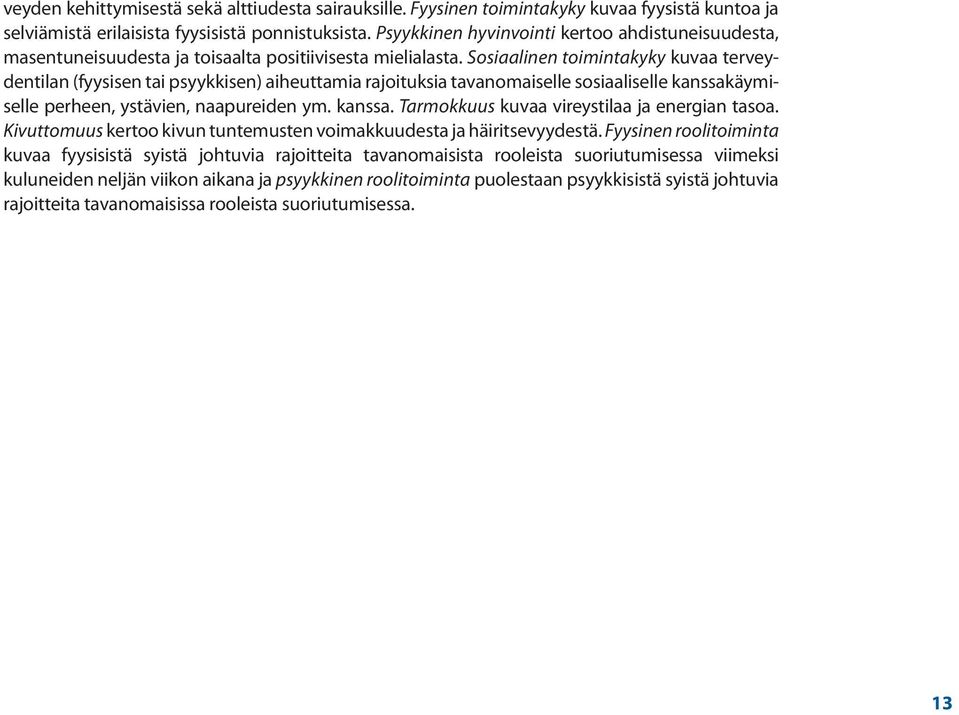 veyden kehittymisestä sekä alttiudesta sairauksille. Fyysinen toimintakyky kuvaa fyysistä kuntoa ja selviämistä erilaisista fyysisistä ponnistuksista. Psyykkinen hyvinvointi kertoo ahdistuneisuudesta, masentuneisuudesta ja toisaalta positiivisesta mielialasta. Sosiaalinen toimintakyky kuvaa terveydentilan (fyysisen tai psyykkisen) aiheuttamia rajoituksia tavanomaiselle sosiaaliselle kanssakäymiselle perheen, ystävien, naapureiden ym. kanssa. Tarmokkuus kuvaa vireystilaa ja energian tasoa. Kivuttomuus kertoo kivun tuntemusten voimakkuudesta ja häiritsevyydestä. Fyysinen roolitoiminta kuvaa fyysisistä syistä johtuvia rajoitteita tavanomaisista rooleista suoriutumisessa viimeksi kuluneiden neljän viikon aikana ja psyykkinen roolitoiminta puolestaan psyykkisistä syistä johtuvia rajoitteita tavanomaisissa rooleista suoriutumisessa.

13